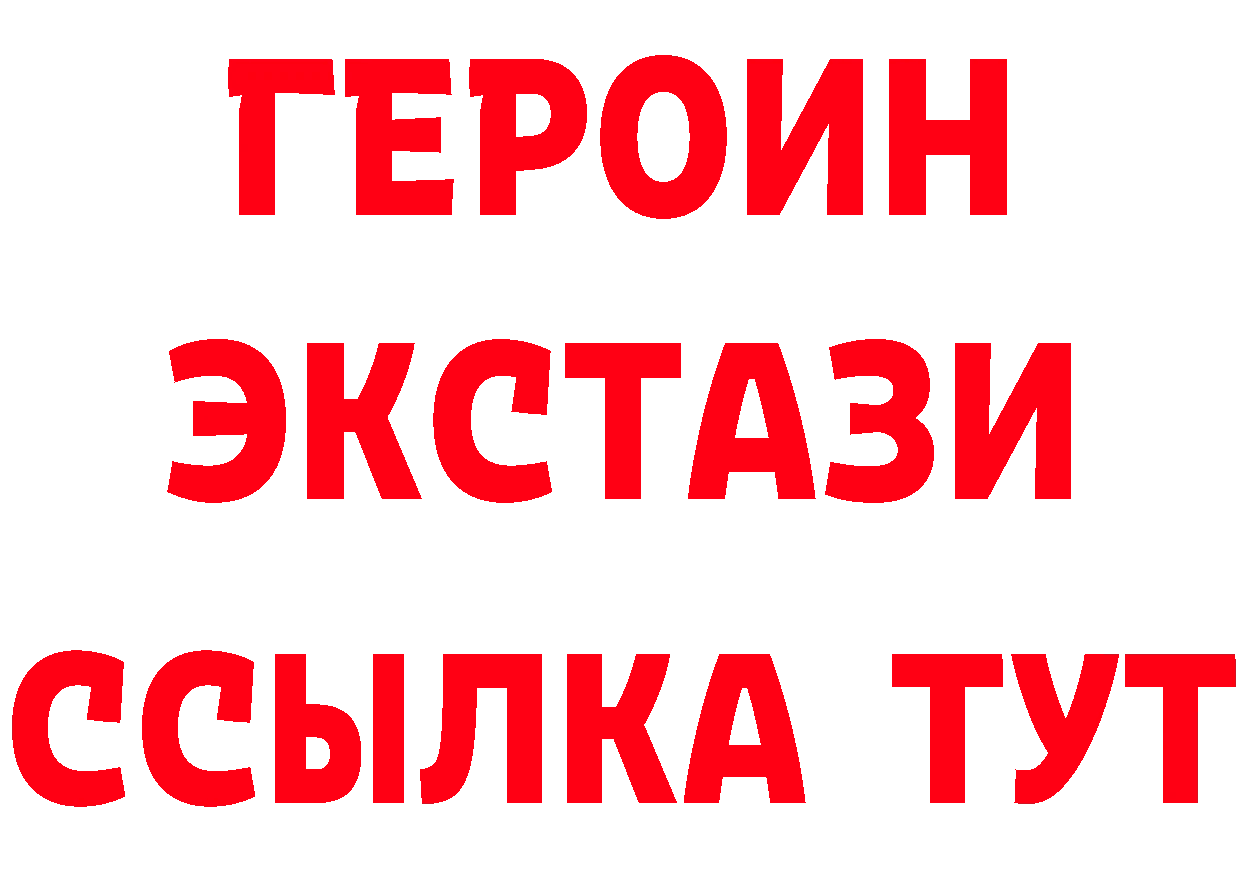 ГЕРОИН
ЭКСТАЗИ
ССЫЛКА ТУТ